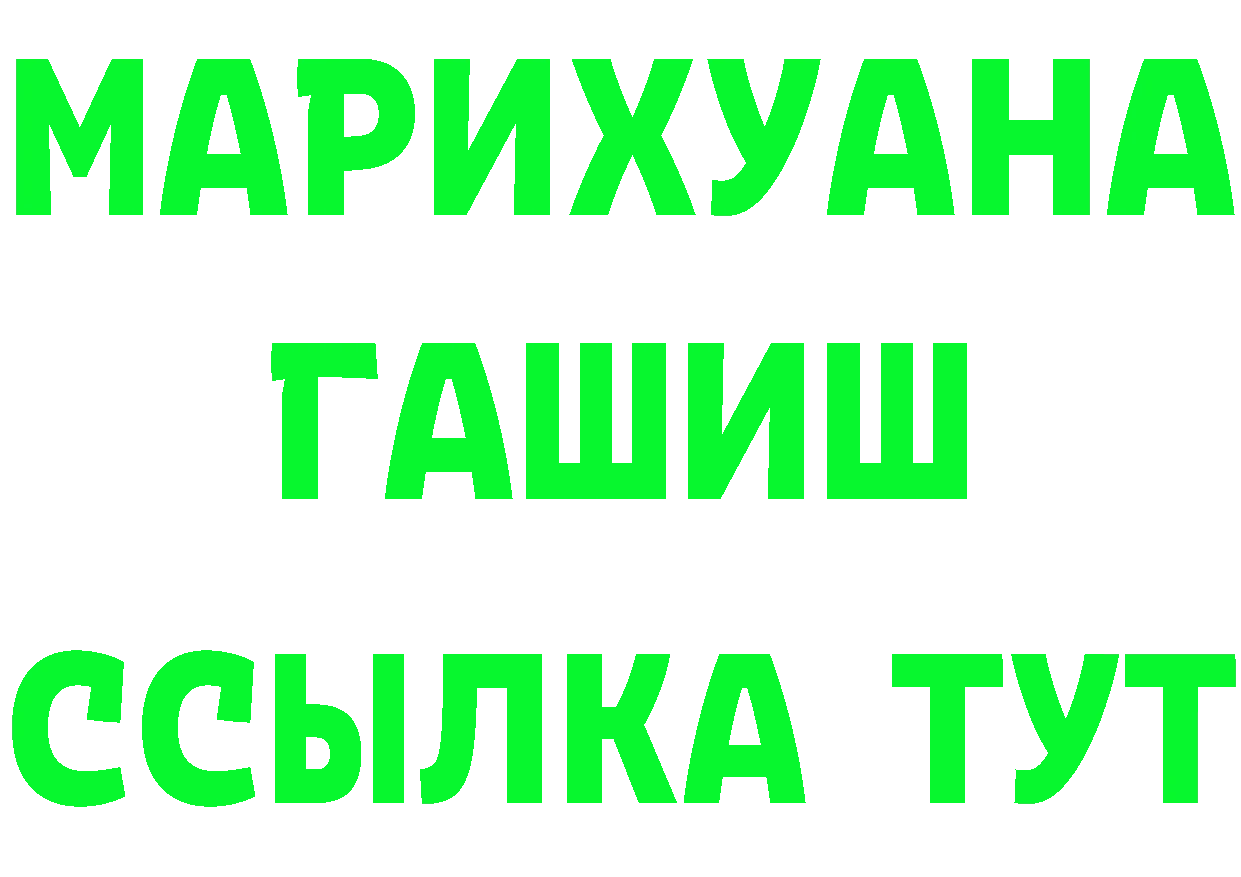 МАРИХУАНА
ГАШИШ
ССЫЛКА ТУТ